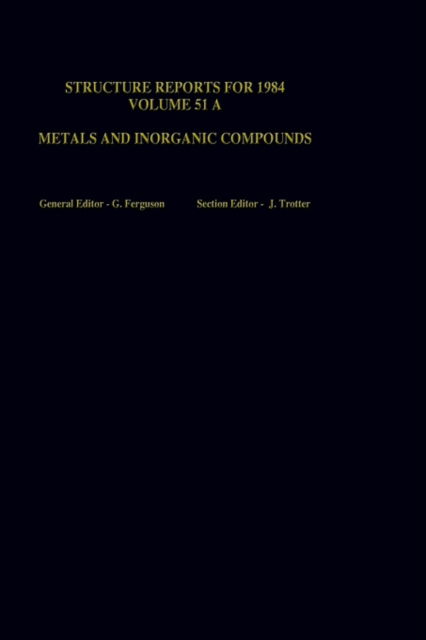 STRUCTURE REPORTS FOR 1984
VOLUME 51 A

METALS AND INORGANIC COMPOUNDS

General Editor - G. Ferguson

Section Editor - J. Trotter